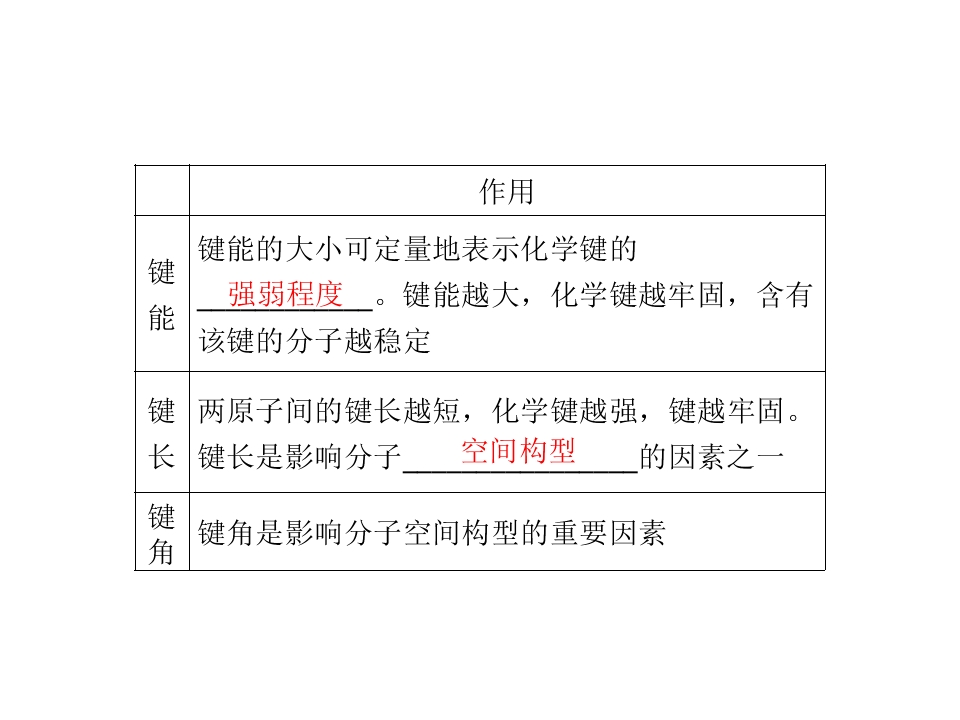 |  | 作用 |
|---|---|
| 键能 | 键能的大小可定量地表示化学键的强弱程度。键能越大，化学键越牢固，含有该键的分子越稳定 |
| 键长 | 两原子间的键长越短，化学键越强，键越牢固。键长是影响分子空间构型的因素之一 |
| 键角 | 键角是影响分子空间构型的重要因素 |